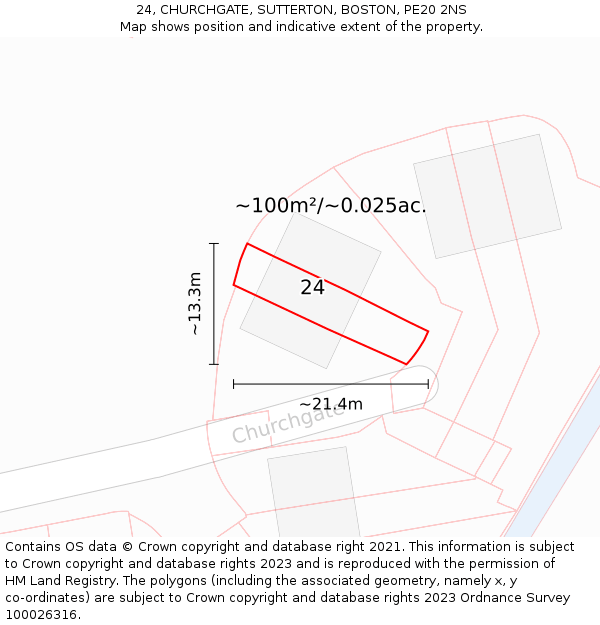 24, CHURCHGATE, SUTTERTON, BOSTON, PE20 2NS
Map shows position and indicative extent of the property.

~100m²/~0.025ac.

~13.3m

24

~21.4m

Churchgate

Contains OS data © Crown copyright and database right 2021. This information is subject to Crown copyright and database rights 2023 and is reproduced with the permission of HM Land Registry. The polygons (including the associated geometry, namely x, y co-ordinates) are subject to Crown copyright and database rights 2023 Ordnance Survey 100026316.